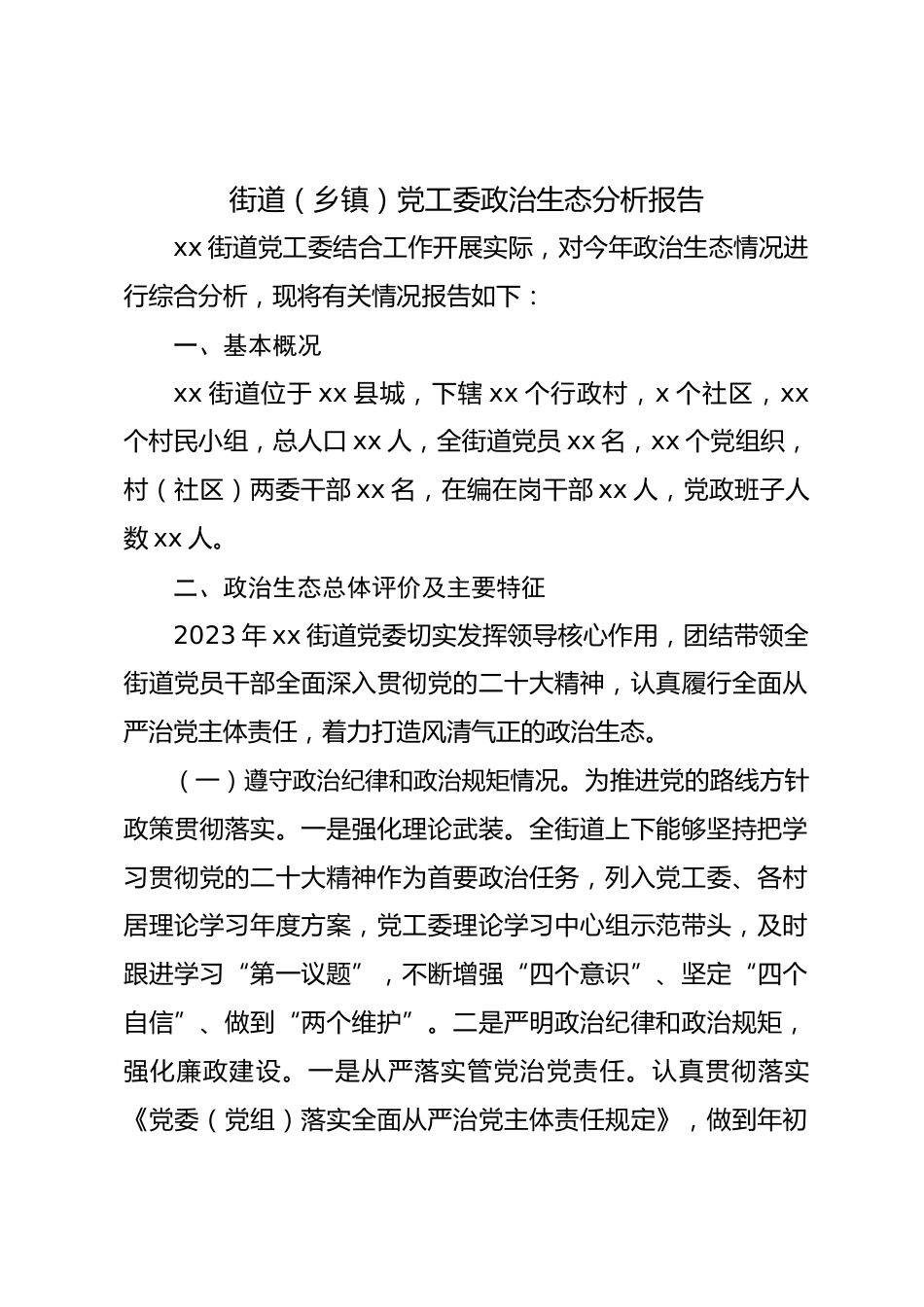 街道（乡镇）党工委政治生态分析报告

xx 街道党工委结合工作开展实际，对今年政治生态情况进行综合分析，现将有关情况报告如下：

一、基本概况

xx 街道位于 xx 县城，下辖 xx 个行政村，x 个社区，xx 个村民小组，总人口 xx 人，全街道党员 xx 名，xx 个党组织，村（社区）两委干部 xx 名，在编在岗干部 xx 人，党政班子人数 xx 人。

二、政治生态总体评价及主要特征

2023 年 xx 街道党委切实发挥领导核心作用，团结带领全街道党员干部全面深入贯彻党的二十大精神，认真履行全面从严治党主体责任，着力打造风清气正的政治生态。

（一）遵守政治纪律和政治规矩情况。为推进党的路线方针政策贯彻落实。一是强化理论武装。全街道上下能够坚持把学习贯彻党的二十大精神作为首要政治任务，列入党工委、各村居理论学习年度方案，党工委理论学习中心组示范带头，及时跟进学习“第一议题”，不断增强“四个意识”、坚定“四个自信”、做到“两个维护”。二是严明政治纪律和政治规矩，强化廉政建设。一是从严落实管党治党责任。认真贯彻落实《党委（党组）落实全面从严治党主体责任规定》，做到年初